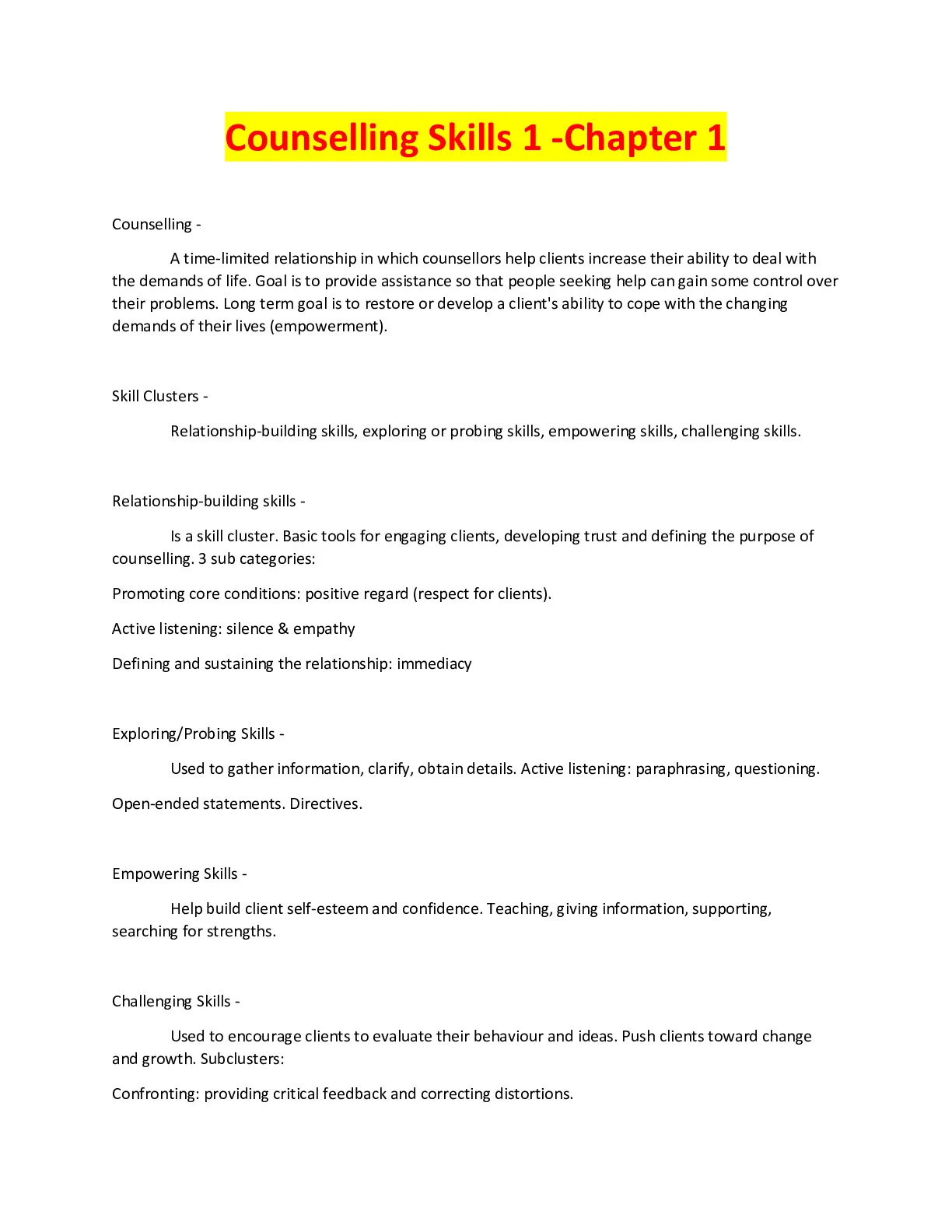 Counselling Skills 1 -Chapter 1

Counselling -

A time-limited relationship in which counsellors help clients increase their ability to deal with the demands of life. Goal is to provide assistance so that people seeking help can gain some control over their problems. Long term goal is to restore or develop a client's ability to cope with the changing demands of their lives (empowerment).

Skill Clusters -

Relationship-building skills, exploring or probing skills, empowering skills, challenging skills.

Relationship-building skills -

Is a skill cluster. Basic tools for engaging clients, developing trust and defining the purpose of counselling. 3 sub categories:

Promoting core conditions: positive regard (respect for clients).

Active listening: silence & empathy

Defining and sustaining the relationship: immediacy

Exploring/Probing Skills -

Used to gather information, clarify, obtain details. Active listening: paraphrasing, questioning.

Open-ended statements. Directives.

Empowering Skills -

Help build client self-esteem and confidence. Teaching, giving information, supporting, searching for strengths.

Challenging Skills -

Used to encourage clients to evaluate their behaviour and ideas. Push clients toward change and growth. Subclusters:

Confronting: providing critical feedback and correcting distortions.